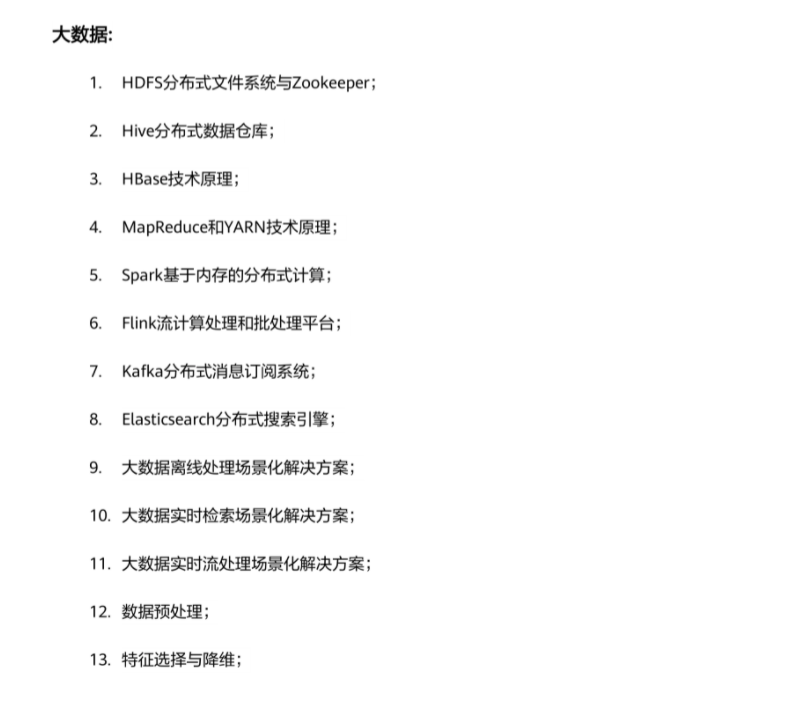 大数据:

1. HDFS分布式文件系统与Zookeeper；

2. Hive分布式数据仓库；

3. HBase技术原理；

4. MapReduce和YARN技术原理；

5. Spark基于内存的分布式计算；

6. Flink流计算处理和批处理平台；

7. Kafka分布式消息订阅系统；

8. Elasticsearch分布式搜索引擎；

9. 大数据离线处理场景化解决方案；

10. 大数据实时检索场景化解决方案；

11. 大数据实时流处理场景化解决方案；

12. 数据预处理；

13. 特征选择与降维；